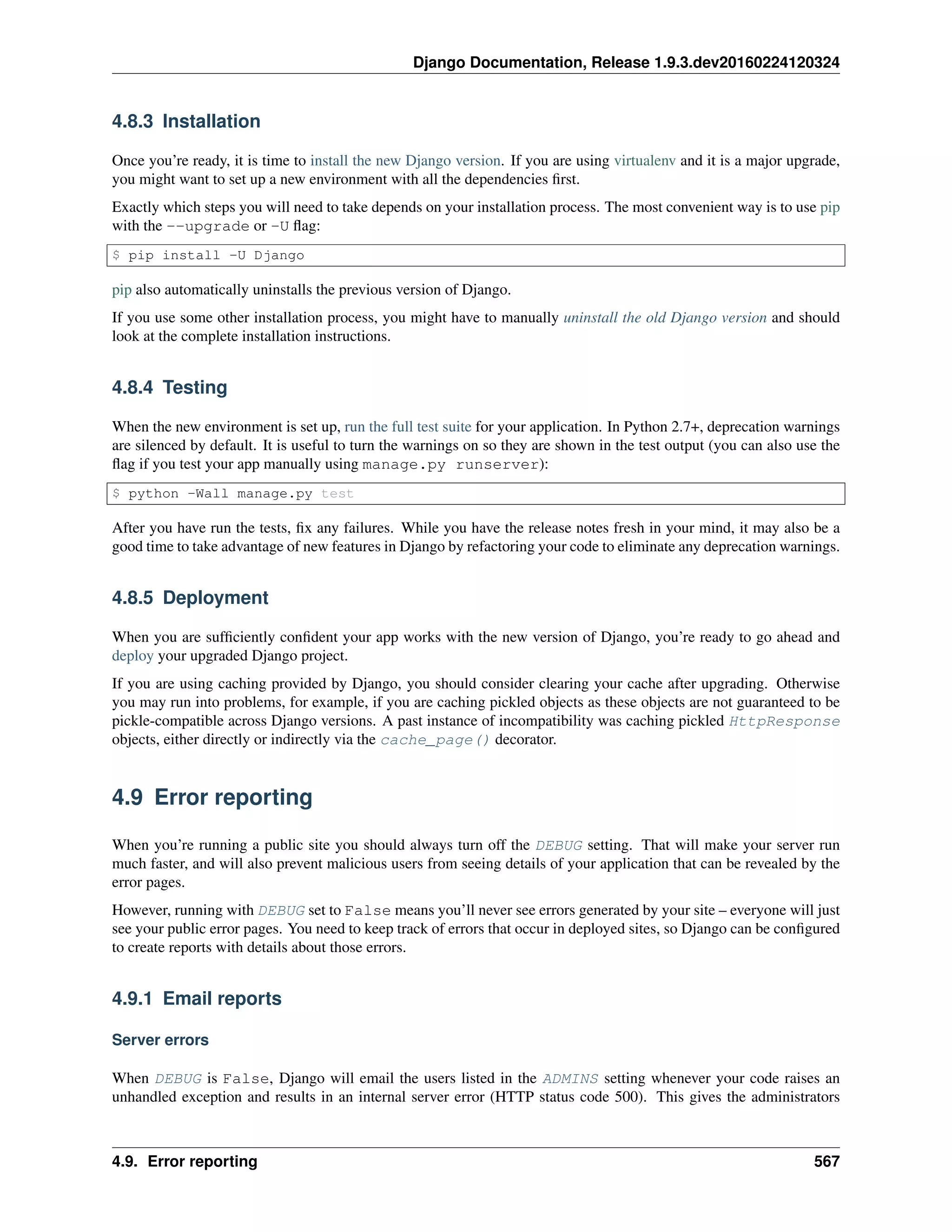 Django Documentation, Release 1.9.3.dev20160224120324

4.8.3 Installation

Once you're ready, it is time to install the new Django version. If you are using virtualenv and it is a major upgrade, you might want to set up a new environment with all the dependencies first.

Exactly which steps you will need to take depends on your installation process. The most convenient way is to use pip with the --upgrade or -U flag:

$ pip install -U Django

pip also automatically uninstalls the previous version of Django.

If you use some other installation process, you might have to manually uninstall the old Django version and should look at the complete installation instructions.

4.8.4 Testing

When the new environment is set up, run the full test suite for your application. In Python 2.7+, deprecation warnings are silenced by default. It is useful to turn the warnings on so they are shown in the test output (you can also use the flag if you test your app manually using manage.py runserver):

$ python -Wall manage.py test

After you have run the tests, fix any failures. While you have the release notes fresh in your mind, it may also be a good time to take advantage of new features in Django by refactoring your code to eliminate any deprecation warnings.

4.8.5 Deployment

When you are sufficiently confident your app works with the new version of Django, you're ready to go ahead and deploy your upgraded Django project.

If you are using caching provided by Django, you should consider clearing your cache after upgrading. Otherwise you may run into problems, for example, if you are caching pickled objects as these objects are not guaranteed to be pickle-compatible across Django versions. A past instance of incompatibility was caching pickled HttpResponse objects, either directly or indirectly via the cache_page() decorator.

4.9 Error reporting

When you're running a public site you should always turn off the DEBUG setting. That will make your server run much faster, and will also prevent malicious users from seeing details of your application that can be revealed by the error pages.

However, running with DEBUG set to False means you'll never see errors generated by your site – everyone will just see your public error pages. You need to keep track of errors that occur in deployed sites, so Django can be configured to create reports with details about those errors.

4.9.1 Email reports

Server errors

When DEBUG is False, Django will email the users listed in the ADMINS setting whenever your code raises an unhandled exception and results in an internal server error (HTTP status code 500). This gives the administrators

4.9. Error reporting 567